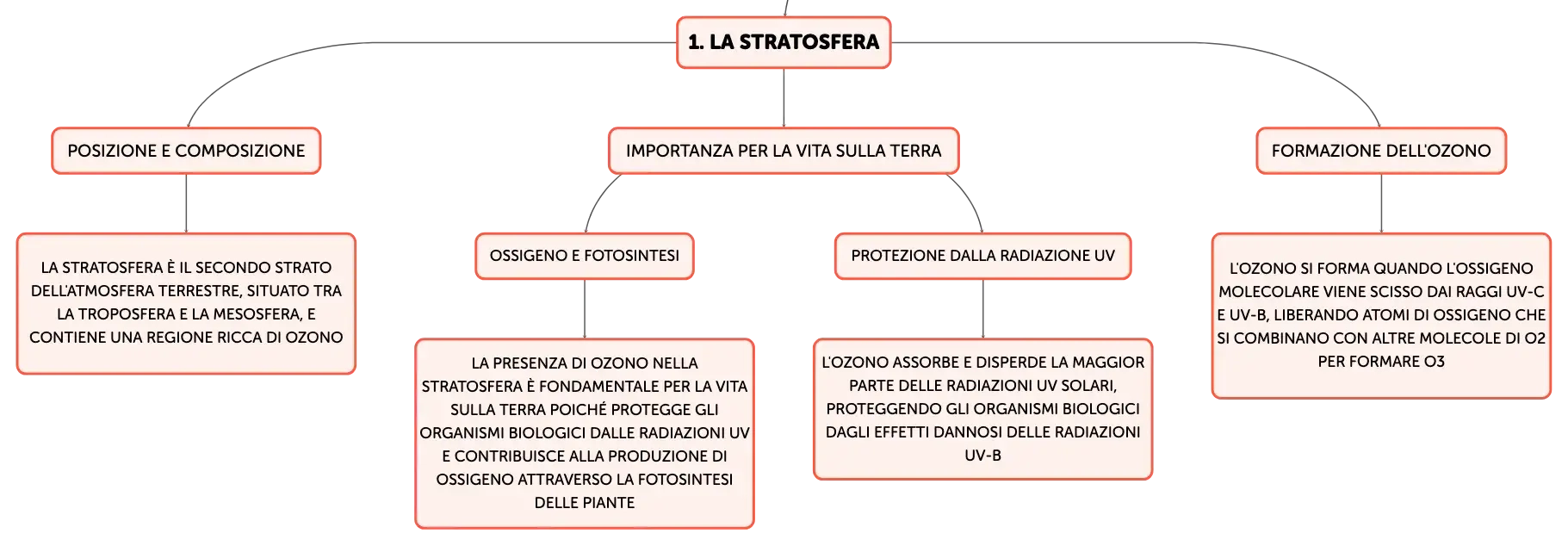 1. LA STRATOSFERA

POSIZIONE E COMPOSIZIONE

LA STRATOSFERA È IL SECONDO STRATO DELL'ATMOSFERA TERRESTRE, SITUATO TRA LA TROPOSFERA E LA MESOSFERA, E CONTIENE UNA REGIONE RICCA DI OZONO

IMPORTANZA PER LA VITA SULLA TERRA

OSSIGENO E FOTOSINTESI

LA PRESENZA DI OZONO NELLA STRATOSFERA È FONDAMENTALE PER LA VITA SULLA TERRA POICHÉ PROTEGGE GLI ORGANISMI BIOLOGICI DALLE RADIAZIONI UV E CONTRIBUISCE ALLA PRODUZIONE DI OSSIGENO ATTRAVERSO LA FOTOSINTESI DELLE PIANTE

PROTEZIONE DALLA RADIAZIONE UV

L'OZONO ASSORBE E DISPERDE LA MAGGIOR PARTE DELLE RADIAZIONI UV SOLARI, PROTEGGENDO GLI ORGANISMI BIOLOGICI DAGLI EFFETTI DANNOSI DELLE RADIAZIONI UV-B

FORMAZIONE DELL'OZONO

L'OZONO SI FORMA QUANDO L'OSSIGENO MOLECOLARE VIENE SCISSO DAI RAGGI UV-C E UV-B, LIBERANDO ATOMI DI OSSIGENO CHE SI COMBINANO CON ALTRE MOLECOLE DI O2 PER FORMARE O3